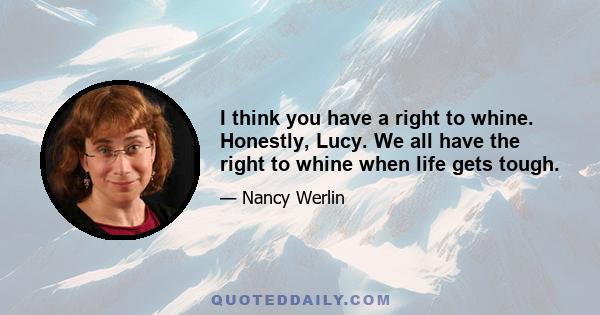 I think you have a right to whine. Honestly, Lucy. We all have the right to whine when life gets tough.

— Nancy Werlin

QUOTEDDAILY.COM